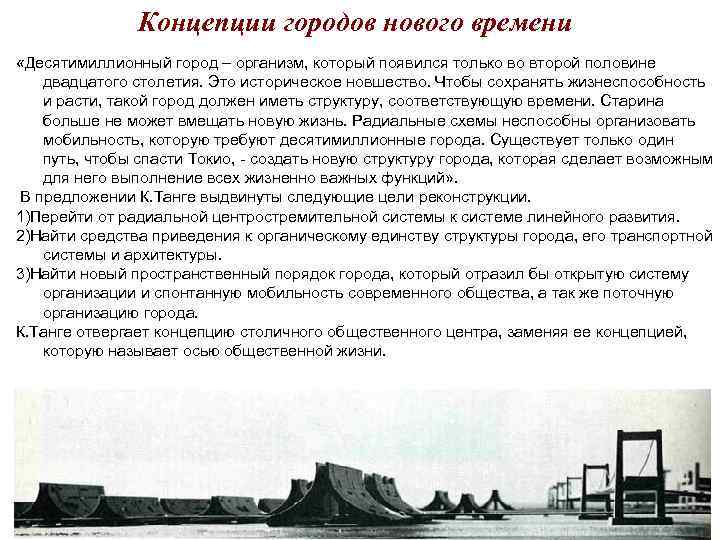 Концепции городов нового времени

«Десятимиллионный город – организм, который появился только во второй половине двадцатого столетия. Это историческое новшество. Чтобы сохранять жизнеспособность и расти, такой город должен иметь структуру, соответствующую времени. Старина больше не может вмещать новую жизнь. Радиальные схемы неспособны организовать мобильность, которую требуют десятимиллионные города. Существует только один путь, чтобы спасти Токио, - создать новую структуру города, которая сделает возможным для него выполнение всех жизненно важных функций».

В предложении К.Танге выдвинуты следующие цели реконструкции.

1)Перейти от радиальной центростремительной системы к системе линейного развития.

2)Найти средства приведения к органическому единству структуры города, его транспортной системы и архитектуры.

3)Найти новый пространственный порядок города, который отразил бы открытую систему организации и спонтанную мобильность современного общества, а так же поточную организацию города.

К.Танге отвергает концепцию столичного общественного центра, заменяя ее концепцией, которую называет осью общественной жизни.